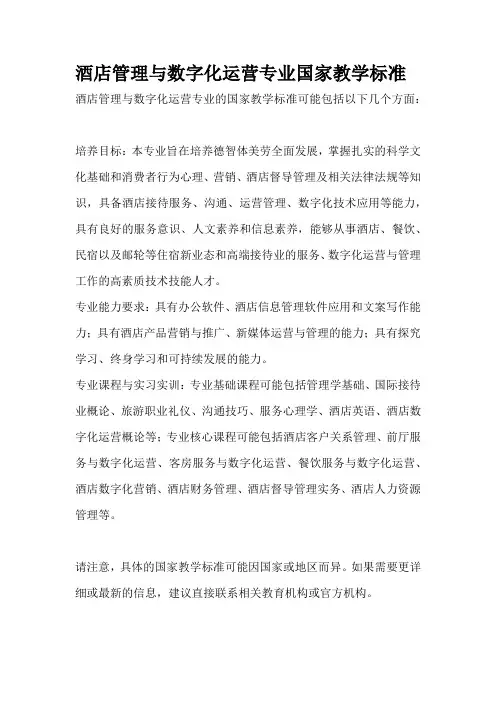 酒店管理与数字化运营专业国家教学标准

酒店管理与数字化运营专业的国家教学标准可能包括以下几个方面：

培养目标：本专业旨在培养德智体美劳全面发展，掌握扎实的科学文化基础和消费者行为心理、营销、酒店督导管理及相关法律法规等知识，具备酒店接待服务、沟通、运营管理、数字化技术应用等能力，具有良好的服务意识、人文素养和信息素养，能够从事酒店、餐饮、民宿以及邮轮等住宿新业态和高端接待业的服务、数字化运营与管理工作的高素质技术技能人才。

专业能力要求：具有办公软件、酒店信息管理软件应用和文案写作能力；具有酒店产品营销与推广、新媒体运营与管理的能力；具有探究学习、终身学习和可持续发展的能力。

专业课程与实习实训：专业基础课程可能包括管理学基础、国际接待业概论、旅游职业礼仪、沟通技巧、服务心理学、酒店英语、酒店数字化运营概论等；专业核心课程可能包括酒店客户关系管理、前厅服务与数字化运营、客房服务与数字化运营、餐饮服务与数字化运营、酒店数字化营销、酒店财务管理、酒店督导管理实务、酒店人力资源管理等。

请注意，具体的国家教学标准可能因国家或地区而异。如果需要更详细或最新的信息，建议直接联系相关教育机构或官方机构。